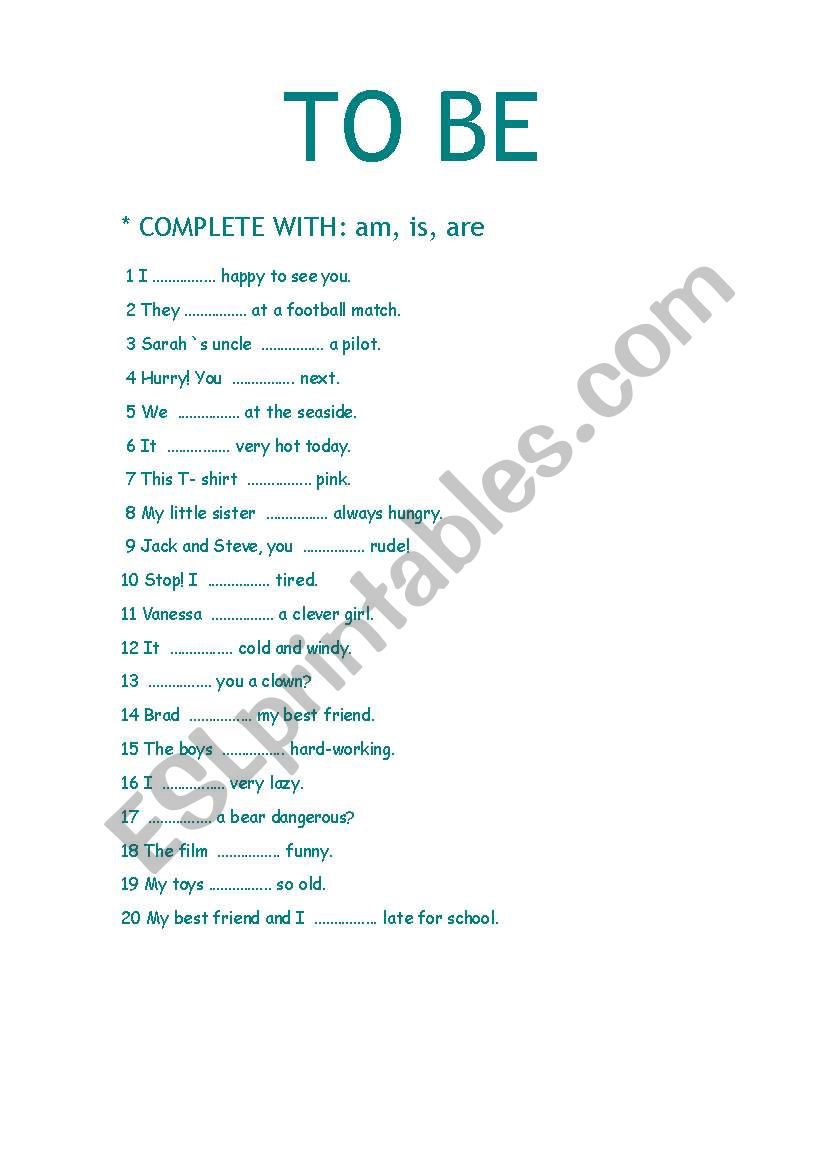 TO BE

* COMPLETE WITH: am, is, are

1 I ................ happy to see you.

2 They ................ at a football match.

3 Sarah `s uncle ................ a pilot.

4 Hurry! You ................ next.

5 We ................ at the seaside.

6 It ................ very hot today.

7 This T- shirt ................ pink.

8 My little sister ................ always hungry.

9 Jack and Steve, you ................ rude!

10 Stop! I ................ tired.

11 Vanessa ................ a clever girl.

12 It ................ cold and windy.

13 ................ you a clown?

14 Brad ................ my best friend.

15 The boys ................ hard-working.

16 I ................ very lazy.

17 ................ a bear dangerous?

18 The film ................ funny.

19 My toys ................ so old.

20 My best friend and I ................ late for school.

ESLprintables.com